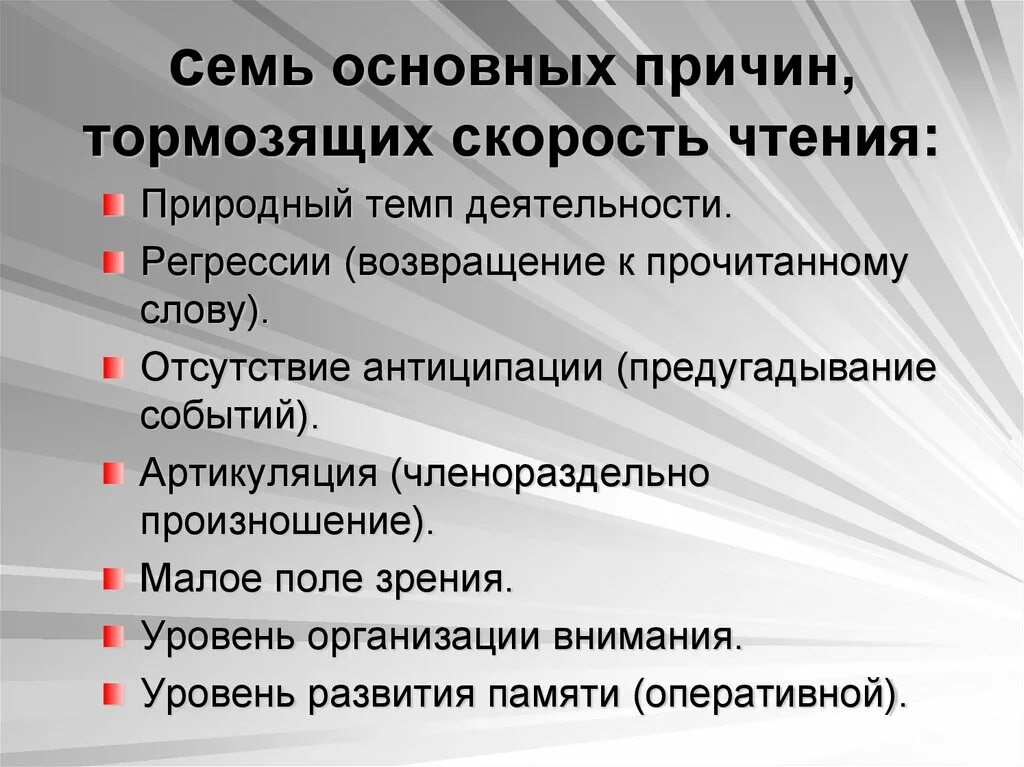 Семь основных причин, тормозящих скорость чтения:

Природный темп деятельности.

Регрессии (возвращение к прочитанному слову).

Отсутствие антиципации (предугадывание событий).

Артикуляция (членораздельно произношение).

Малое поле зрения.

Уровень организации внимания.

Уровень развития памяти (оперативной).